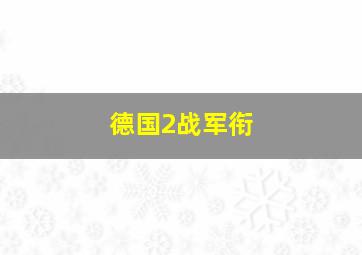 德国2战军衔